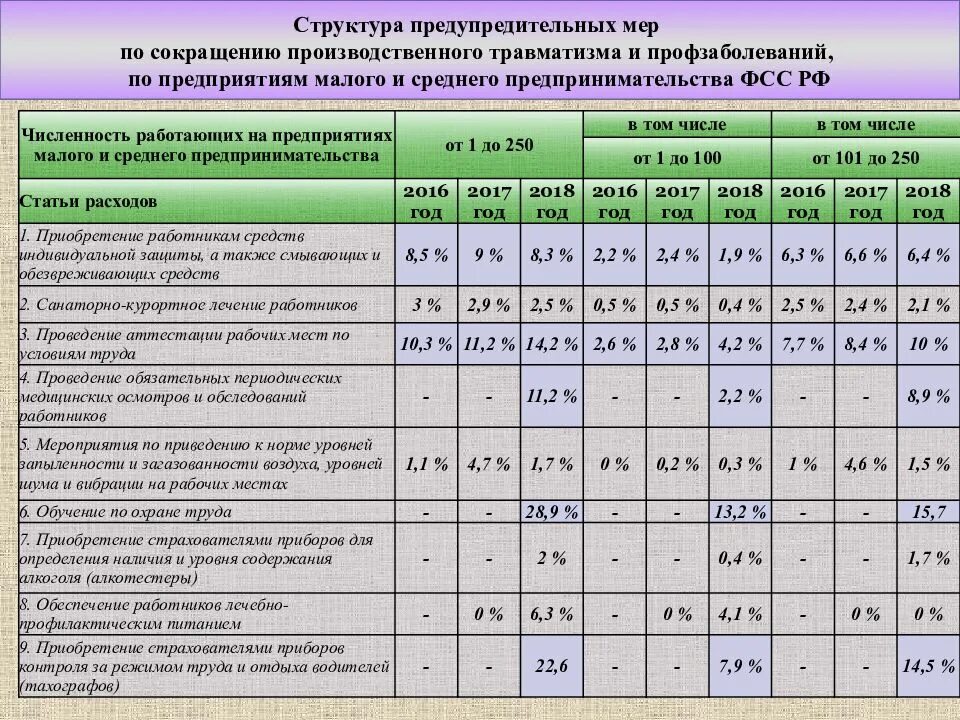 Структура предупредительных мер по сокращению производственного травматизма и профзаболеваний, по предприятиям малого и среднего предпринимательства ФСС РФ

| Численность работающих на предприятиях малого и среднего предпринимательства | от 1 до 250 | | | в том числе от 1 до 100 | | | в том числе от 101 до 250 | | |
|---|---|---|---|---|---|---|---|---|---|
| Статьи расходов | 2016 год | 2017 год | 2018 год | 2016 год | 2017 год | 2018 год | 2016 год | 2017 год | 2018 год |
| 1. Приобретение работникам средств индивидуальной защиты, а также смывающих и обезвреживающих средств | 8,5 % | 9 % | 8,3 % | 2,2 % | 2,4 % | 1,9 % | 6,3 % | 6,6 % | 6,4 % |
| 2. Санаторно-курортное лечение работников | 3 % | 2,9 % | 2,5 % | 0,5 % | 0,5 % | 0,4 % | 2,5 % | 2,4 % | 2,1 % |
| 3. Проведение аттестации рабочих мест по условиям труда | 10,3 % | 11,2 % | 14,2 % | 2,6 % | 2,8 % | 4,2 % | 7,7 % | 8,4 % | 10 % |
| 4. Проведение обязательных периодических медицинских осмотров и обследований работников | - | - | 11,2 % | - | - | 2,2 % | - | - | 8,9 % |
| 5. Мероприятия по приведению к норме уровней запыленности и загазованности воздуха, уровней шума и вибрации на рабочих местах | 1,1 % | 4,7 % | 1,7 % | 0 % | 0,2 % | 0,3 % | 1 % | 4,6 % | 1,5 % |
| 6. Обучение по охране труда | - | - | 28,9 % | - | - | 13,2 % | - | - | 15,7 |
| 7. Приобретение страхователями приборов для определения наличия и уровня содержания алкоголя (алкотестеры) | - | - | 2 % | - | - | 0,4 % | - | - | 1,7 % |
| 8. Обеспечение работников лечебно-профилактическим питанием | - | 0 % | 6,3 % | - | 0 % | 4,1 % | - | 0 % | 0 % |
| 9. Приобретение страхователями приборов контроля за режимом труда и отдыха водителей (тахографов) | - | - | 22,6 | - | - | 7,9 % | - | - | 14,5 % |